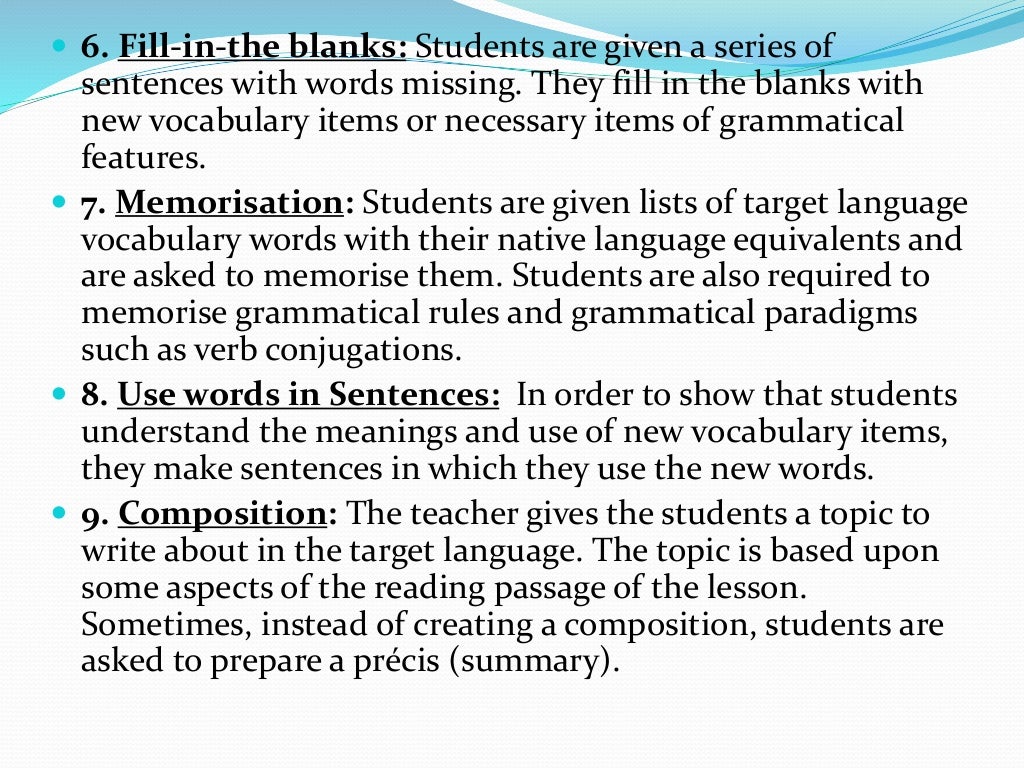 • 6. Fill-in-the blanks: Students are given a series of sentences with words missing. They fill in the blanks with new vocabulary items or necessary items of grammatical features.

• 7. Memorisation: Students are given lists of target language vocabulary words with their native language equivalents and are asked to memorise them. Students are also required to memorise grammatical rules and grammatical paradigms such as verb conjugations.

• 8. Use words in Sentences: In order to show that students understand the meanings and use of new vocabulary items, they make sentences in which they use the new words.

• 9. Composition: The teacher gives the students a topic to write about in the target language. The topic is based upon some aspects of the reading passage of the lesson. Sometimes, instead of creating a composition, students are asked to prepare a précis (summary).